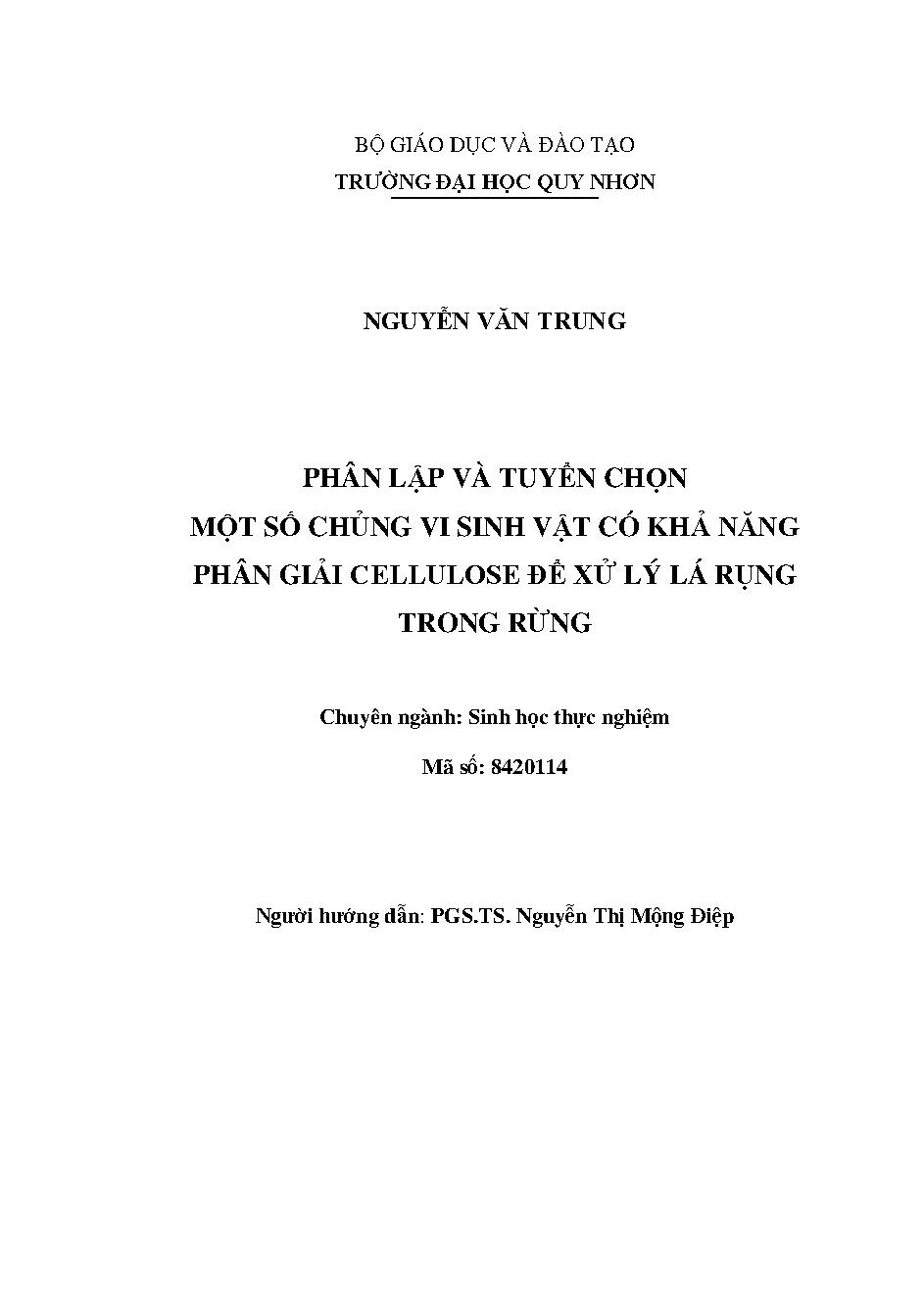 BỘ GIÁO DỤC VÀ ĐÀO TẠO
TRƯỜNG ĐẠI HỌC QUY NHƠN

NGUYỄN VĂN TRUNG

PHÂN LẬP VÀ TUYỂN CHỌN
MỘT SỐ CHỦNG VI SINH VẬT CÓ KHẢ NĂNG
PHÂN GIẢI CELLULOSE ĐỂ XỬ LÝ LÁ RỤNG
TRONG RỪNG

Chuyên ngành: Sinh học thực nghiệm

Mã số: 8420114

Người hướng dẫn: PGS.TS. Nguyễn Thị Mộng Điệp